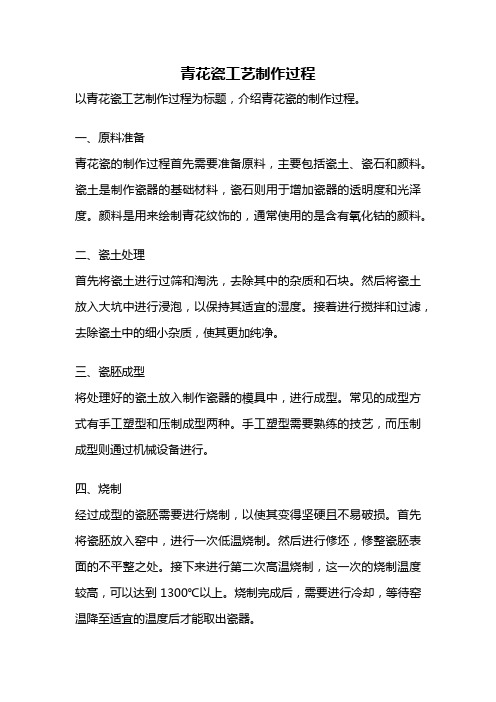 青花瓷工艺制作过程

以青花瓷工艺制作过程为标题，介绍青花瓷的制作过程。

一、原料准备

青花瓷的制作过程首先需要准备原料，主要包括瓷土、瓷石和颜料。瓷土是制作瓷器的基础材料，瓷石则用于增加瓷器的透明度和光泽度。颜料是用来绘制青花纹饰的，通常使用的是含有氧化钴的颜料。

二、瓷土处理

首先将瓷土进行过筛和淘洗，去除其中的杂质和石块。然后将瓷土放入大坑中进行浸泡，以保持其适宜的湿度。接着进行搅拌和过滤，去除瓷土中的细小杂质，使其更加纯净。

三、瓷胚成型

将处理好的瓷土放入制作瓷器的模具中，进行成型。常见的成型方式有手工塑型和压制成型两种。手工塑型需要熟练的技艺，而压制成型则通过机械设备进行。

四、烧制

经过成型的瓷胚需要进行烧制，以使其变得坚硬且不易破损。首先将瓷胚放入窑中，进行一次低温烧制。然后进行修坯，修整瓷胚表面的不平整之处。接下来进行第二次高温烧制，这一次的烧制温度较高，可以达到 1300℃以上。烧制完成后，需要进行冷却，等待窑温降至适宜的温度后才能取出瓷器。